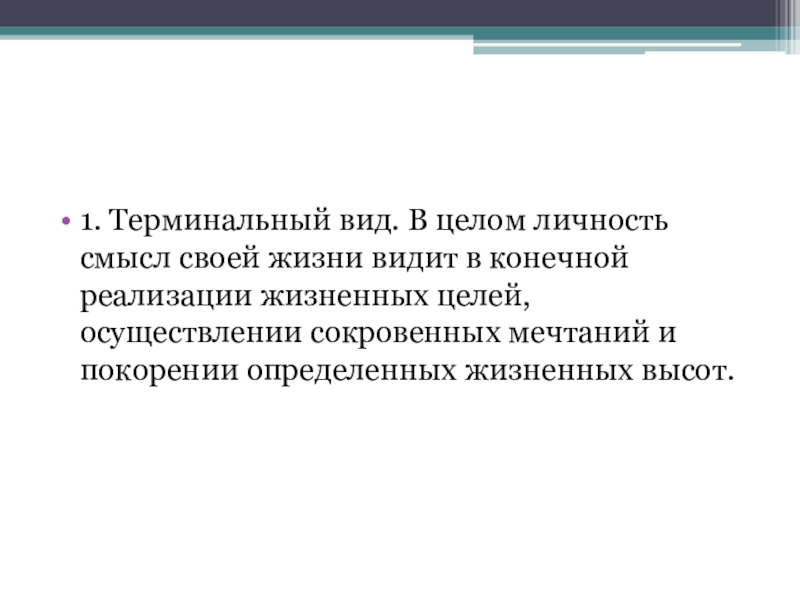 • 1. Терминальный вид. В целом личность смысл своей жизни видит в конечной реализации жизненных целей, осуществлении сокровенных мечтаний и покорении определенных жизненных высот.